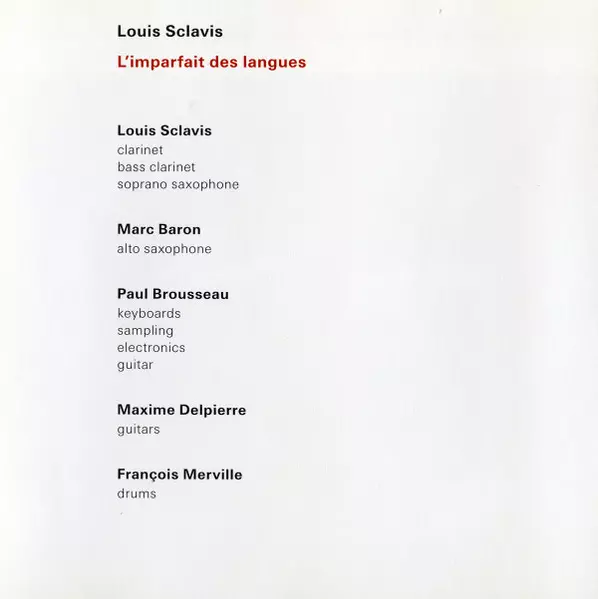 Louis Sclavis

L'imparfait des langues

Louis Sclavis
clarinet
bass clarinet
soprano saxophone

Marc Baron
alto saxophone

Paul Brousseau
keyboards
sampling
electronics
guitar

Maxime Delpierre
guitars

François Merville
drums